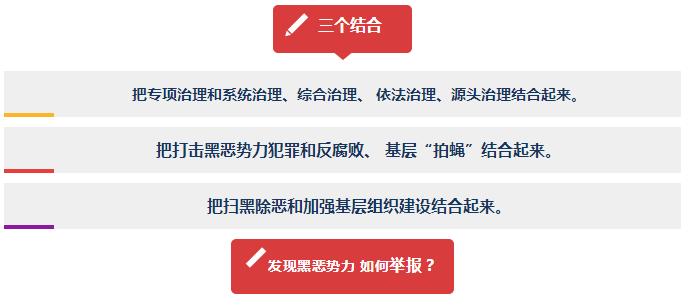 三个结合

把专项治理和系统治理、综合治理、 依法治理、源头治理结合起来。

把打击黑恶势力犯罪和反腐败、 基层“拍蝇”结合起来。

把扫黑除恶和加强基层组织建设结合起来。

发现黑恶势力 如何举报？